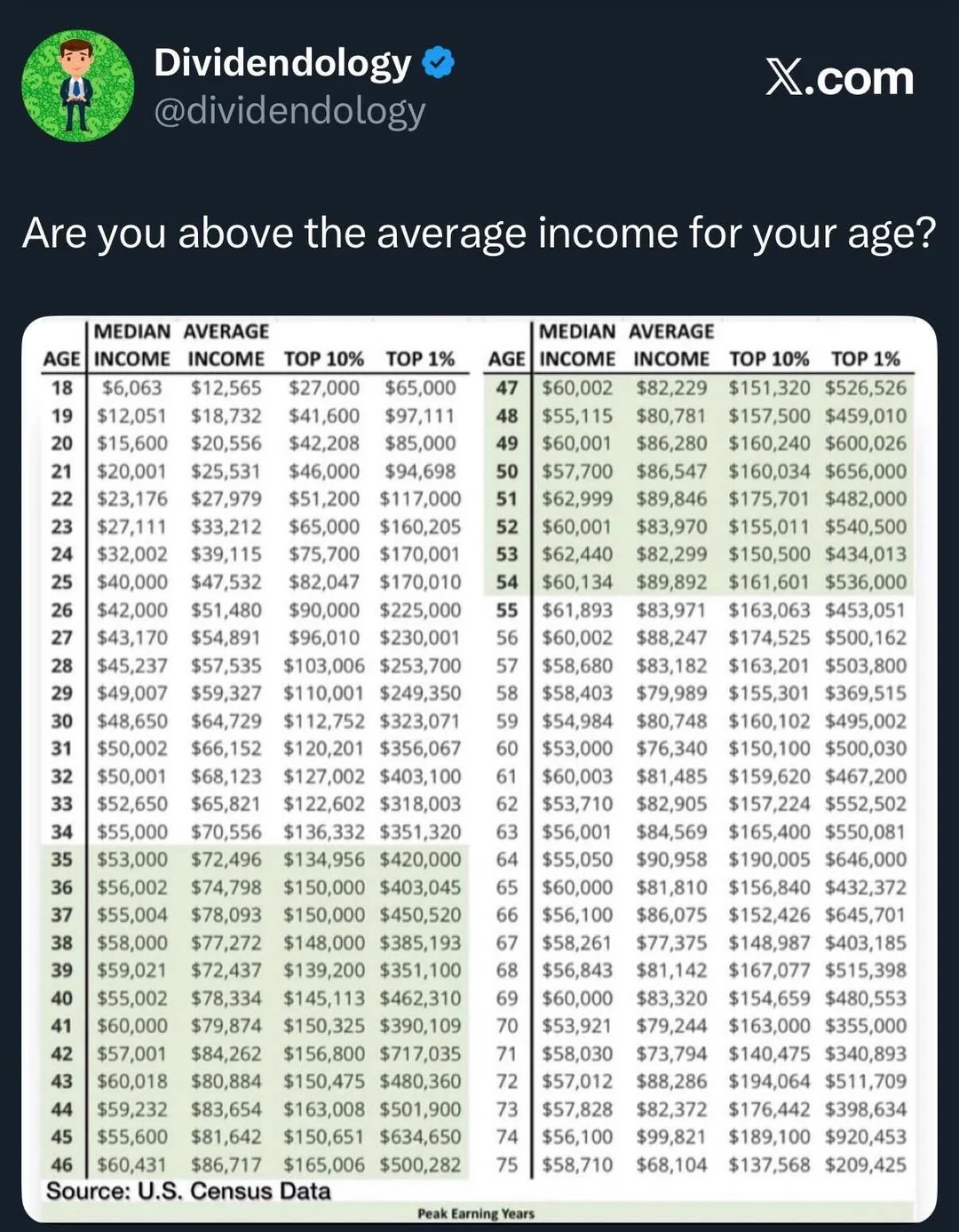 Dividendology
@dividendology

X.com

Are you above the average income for your age?

| AGE | MEDIAN INCOME | AVERAGE INCOME | TOP 10% | TOP 1% |
|---|---|---|---|---|
| 18 | \$6,063 | \$12,565 | \$27,000 | \$65,000 |
| 19 | \$12,051 | \$18,732 | \$41,600 | \$97,111 |
| 20 | \$15,600 | \$20,556 | \$42,208 | \$85,000 |
| 21 | \$20,001 | \$25,531 | \$46,000 | \$94,698 |
| 22 | \$23,176 | \$27,979 | \$51,200 | \$117,000 |
| 23 | \$27,111 | \$33,212 | \$65,000 | \$160,205 |
| 24 | \$32,002 | \$39,115 | \$75,700 | \$170,001 |
| 25 | \$40,000 | \$47,532 | \$82,047 | \$170,010 |
| 26 | \$42,000 | \$51,480 | \$90,000 | \$225,000 |
| 27 | \$43,170 | \$54,891 | \$96,010 | \$230,001 |
| 28 | \$45,237 | \$57,535 | \$103,006 | \$253,700 |
| 29 | \$49,007 | \$59,327 | \$110,001 | \$249,350 |
| 30 | \$48,650 | \$64,729 | \$112,752 | \$323,071 |
| 31 | \$50,002 | \$66,152 | \$120,201 | \$356,067 |
| 32 | \$50,001 | \$68,123 | \$127,002 | \$403,100 |
| 33 | \$52,650 | \$65,821 | \$122,602 | \$318,003 |
| 34 | \$55,000 | \$70,556 | \$136,332 | \$351,320 |
| 35 | \$53,000 | \$72,496 | \$134,956 | \$420,000 |
| 36 | \$56,002 | \$74,798 | \$150,000 | \$403,045 |
| 37 | \$55,004 | \$78,093 | \$150,000 | \$450,520 |
| 38 | \$58,000 | \$77,272 | \$148,000 | \$385,193 |
| 39 | \$59,021 | \$72,437 | \$139,200 | \$351,100 |
| 40 | \$55,002 | \$78,334 | \$145,113 | \$462,310 |
| 41 | \$60,000 | \$79,874 | \$150,325 | \$390,109 |
| 42 | \$57,001 | \$84,262 | \$156,800 | \$717,035 |
| 43 | \$60,018 | \$80,884 | \$150,475 | \$480,360 |
| 44 | \$59,232 | \$83,654 | \$163,008 | \$501,900 |
| 45 | \$55,600 | \$81,642 | \$150,651 | \$634,650 |
| 46 | \$60,431 | \$86,717 | \$165,006 | \$500,282 |

| AGE | MEDIAN INCOME | AVERAGE INCOME | TOP 10% | TOP 1% |
|---|---|---|---|---|
| 47 | \$60,002 | \$82,229 | \$151,320 | \$526,526 |
| 48 | \$55,115 | \$80,781 | \$157,500 | \$459,010 |
| 49 | \$60,001 | \$86,280 | \$160,240 | \$600,026 |
| 50 | \$57,700 | \$86,547 | \$160,034 | \$656,000 |
| 51 | \$62,999 | \$89,846 | \$175,701 | \$482,000 |
| 52 | \$60,001 | \$83,970 | \$155,011 | \$540,500 |
| 53 | \$62,440 | \$82,299 | \$150,500 | \$434,013 |
| 54 | \$60,134 | \$89,892 | \$161,601 | \$536,000 |
| 55 | \$61,893 | \$83,971 | \$163,063 | \$453,051 |
| 56 | \$60,002 | \$88,247 | \$174,525 | \$500,162 |
| 57 | \$58,680 | \$83,182 | \$163,201 | \$503,800 |
| 58 | \$58,403 | \$79,989 | \$155,301 | \$369,515 |
| 59 | \$54,984 | \$80,748 | \$160,102 | \$495,002 |
| 60 | \$53,000 | \$76,340 | \$150,100 | \$500,030 |
| 61 | \$60,003 | \$81,485 | \$159,620 | \$467,200 |
| 62 | \$53,710 | \$82,905 | \$157,224 | \$552,502 |
| 63 | \$56,001 | \$84,569 | \$165,400 | \$550,081 |
| 64 | \$55,050 | \$90,958 | \$190,005 | \$646,000 |
| 65 | \$60,000 | \$81,810 | \$156,840 | \$432,372 |
| 66 | \$56,100 | \$86,075 | \$152,426 | \$645,701 |
| 67 | \$58,261 | \$77,375 | \$148,987 | \$403,185 |
| 68 | \$56,843 | \$81,142 | \$167,077 | \$515,398 |
| 69 | \$60,000 | \$83,320 | \$154,659 | \$480,553 |
| 70 | \$53,921 | \$79,244 | \$163,000 | \$355,000 |
| 71 | \$58,030 | \$73,794 | \$140,475 | \$340,893 |
| 72 | \$57,012 | \$88,286 | \$194,064 | \$511,709 |
| 73 | \$57,828 | \$82,372 | \$176,442 | \$398,634 |
| 74 | \$56,100 | \$99,821 | \$189,100 | \$920,453 |
| 75 | \$58,710 | \$68,104 | \$137,568 | \$209,425 |

Source: U.S. Census Data

Peak Earning Years